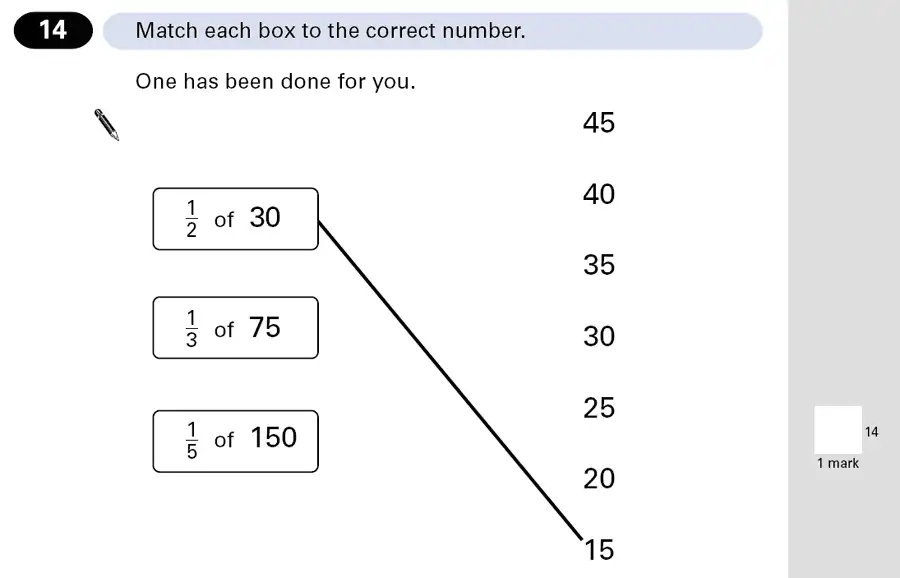 14

Match each box to the correct number.

One has been done for you.

$\frac{1}{2}$ of 30

$\frac{1}{3}$ of 75

$\frac{1}{5}$ of 150

45

40

35

30

25

20

15

14

1 mark